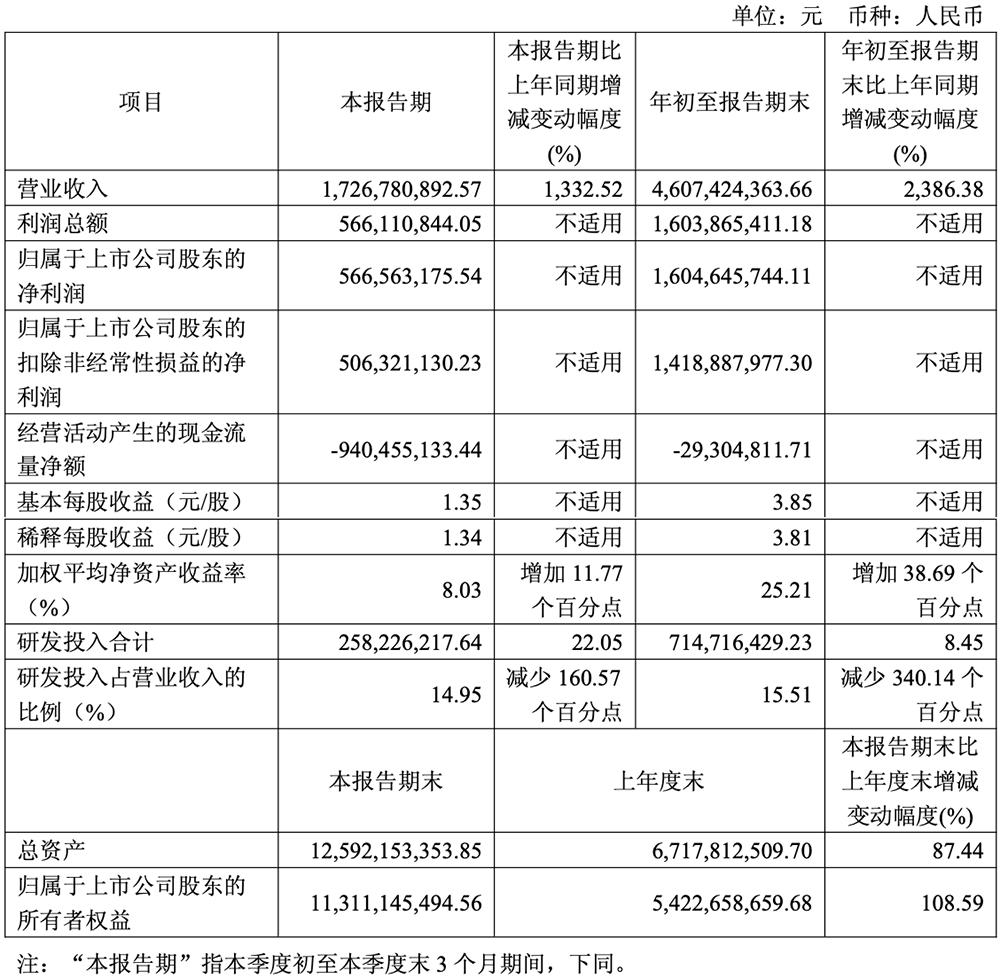 单位：元 币种：人民币

| 项目 | 本报告期 | 本报告期比上年同期增减变动幅度(%) | 年初至报告期末 | 年初至报告期末比上年同期增减变动幅度(%) |
|---|---|---|---|---|
| 营业收入 | 1,726,780,892.57 | 1,332.52 | 4,607,424,363.66 | 2,386.38 |
| 利润总额 | 566,110,844.05 | 不适用 | 1,603,865,411.18 | 不适用 |
| 归属于上市公司股东的净利润 | 566,563,175.54 | 不适用 | 1,604,645,744.11 | 不适用 |
| 归属于上市公司股东的扣除非经常性损益的净利润 | 506,321,130.23 | 不适用 | 1,418,887,977.30 | 不适用 |
| 经营活动产生的现金流量净额 | -940,455,133.44 | 不适用 | -29,304,811.71 | 不适用 |
| 基本每股收益（元/股） | 1.35 | 不适用 | 3.85 | 不适用 |
| 稀释每股收益（元/股） | 1.34 | 不适用 | 3.81 | 不适用 |
| 加权平均净资产收益率（%） | 8.03 | 增加 11.77 个百分点 | 25.21 | 增加 38.69 个百分点 |
| 研发投入合计 | 258,226,217.64 | 22.05 | 714,716,429.23 | 8.45 |
| 研发投入占营业收入的比例（%） | 14.95 | 减少 160.57 个百分点 | 15.51 | 减少 340.14 个百分点 |
| | 本报告期末 | 上年度末 | | 本报告期末比上年度末增减变动幅度(%) |
| 总资产 | 12,592,153,353.85 | 6,717,812,509.70 | | 87.44 |
| 归属于上市公司股东的所有者权益 | 11,311,145,494.56 | 5,422,658,659.68 | | 108.59 |

注：“本报告期”指本季度初至本季度末 3 个月期间，下同。